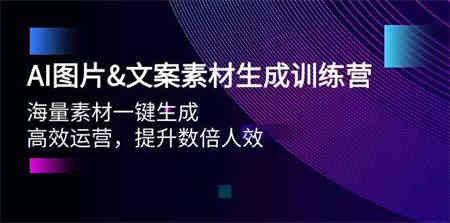 AI图片&文案素材生成训练营

海量素材一键生成
高效运营，提升数倍人效